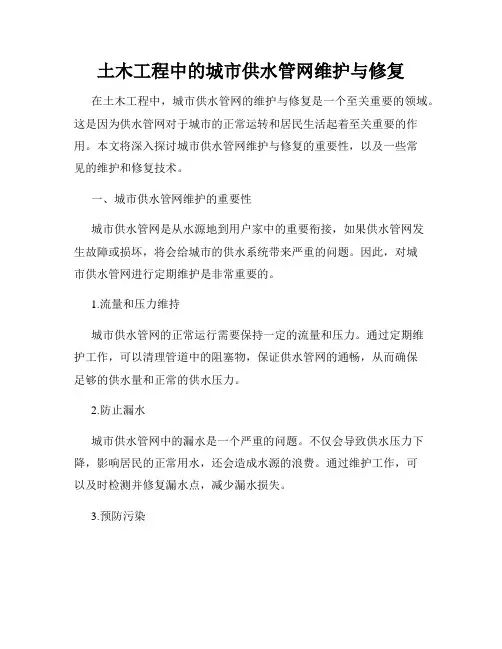 土木工程中的城市供水管网维护与修复

在土木工程中，城市供水管网的维护与修复是一个至关重要的领域。这是因为供水管网对于城市的正常运转和居民生活起着至关重要的作用。本文将深入探讨城市供水管网维护与修复的重要性，以及一些常见的维护和修复技术。

一、城市供水管网维护的重要性

城市供水管网是从水源地到用户家中的重要衔接，如果供水管网发生故障或损坏，将会给城市的供水系统带来严重的问题。因此，对城市供水管网进行定期维护是非常重要的。

1.流量和压力维持

城市供水管网的正常运行需要保持一定的流量和压力。通过定期维护工作，可以清理管道中的阻塞物，保证供水管网的通畅，从而确保足够的供水量和正常的供水压力。

2.防止漏水

城市供水管网中的漏水是一个严重的问题。不仅会导致供水压力下降，影响居民的正常用水，还会造成水源的浪费。通过维护工作，可以及时检测并修复漏水点，减少漏水损失。

3.预防污染